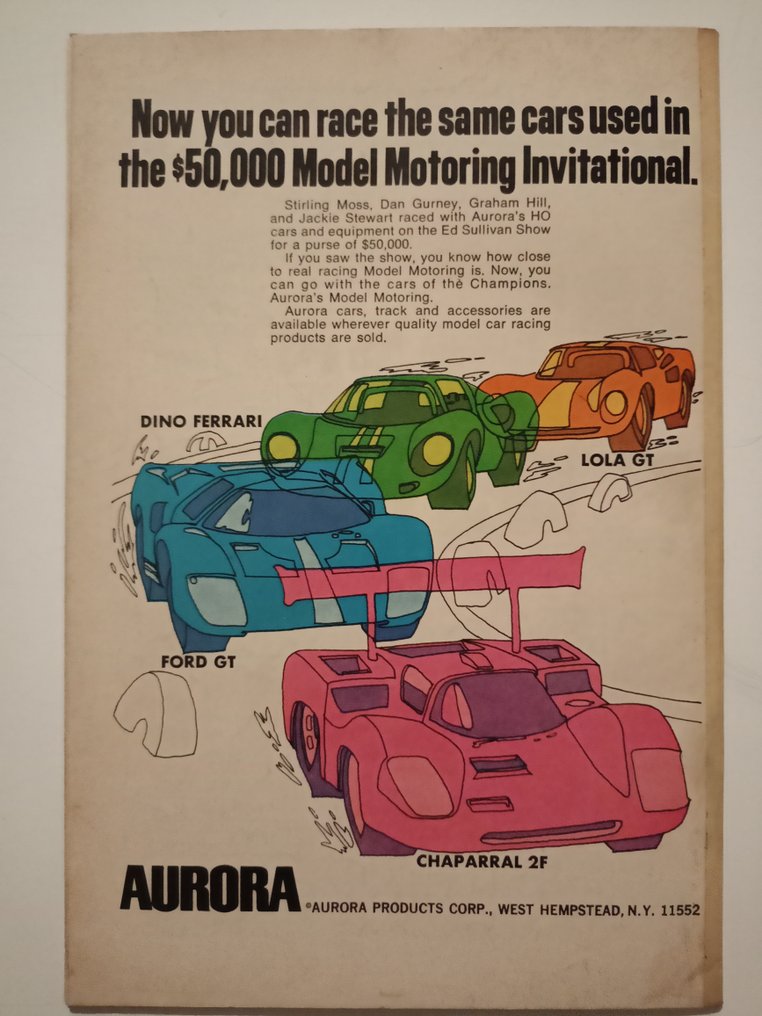 Now you can race the same cars used in the $50,000 Model Motoring Invitational.

Stirling Moss, Dan Gurney, Graham Hill, and Jackie Stewart raced with Aurora's HO cars and equipment on the Ed Sullivan Show for a purse of $50,000.

If you saw the show, you know how close to real racing Model Motoring is. Now, you can go with the cars of the Champions. Aurora's Model Motoring.

Aurora cars, track and accessories are available wherever quality model car racing products are sold.

DINO FERRARI

LOLA GT

FORD GT

CHAPARRAL 2F

AURORA ©AURORA PRODUCTS CORP., WEST HEMPSTEAD, N.Y. 11552